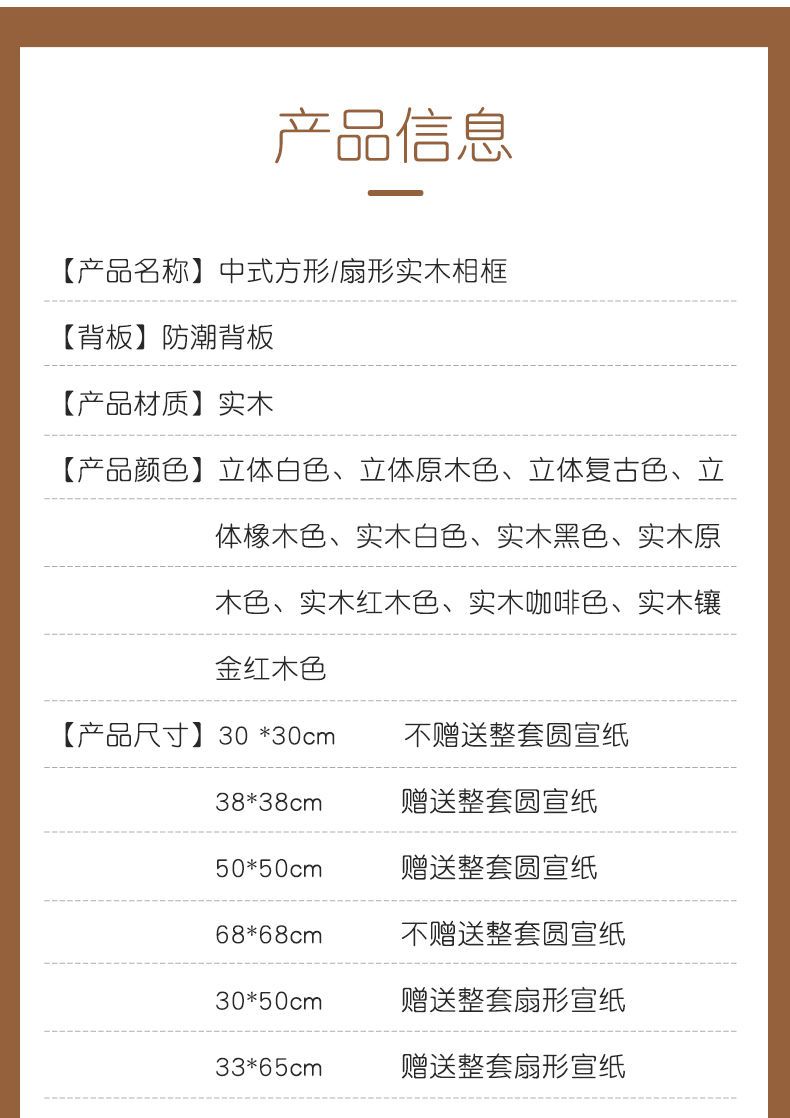 产品信息

【产品名称】中式方形/扇形实木相框

【背板】防潮背板

【产品材质】实木

【产品颜色】立体白色、立体原木色、立体复古色、立体橡木色、实木白色、实木黑色、实木原木色、实木红木色、实木咖啡色、实木镶金红木色

【产品尺寸】30 *30cm 不赠送整套圆宣纸
38*38cm 赠送整套圆宣纸
50*50cm 赠送整套圆宣纸
68*68cm 不赠送整套圆宣纸
30*50cm 赠送整套扇形宣纸
33*65cm 赠送整套扇形宣纸